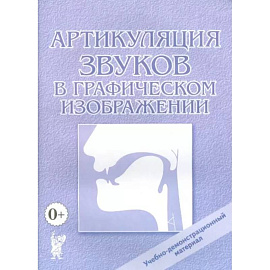 АРТИКУЛЯЦИЯ ЗВУКОВ В ГРАФИЧЕСКОМ ИЗОБРАЖЕНИИ

0+

Учебно-демонстрационный материал